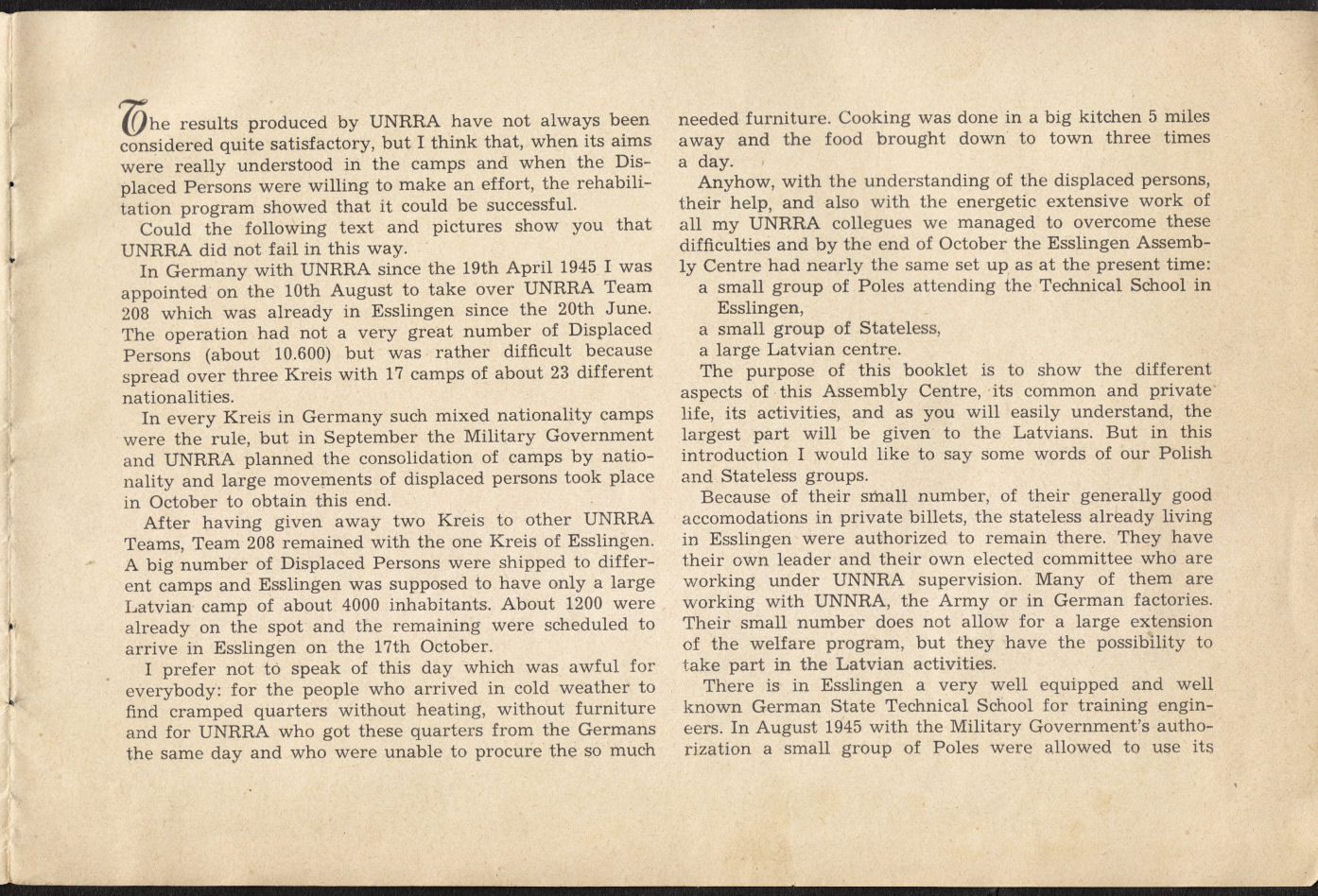 The results produced by UNRRA have not always been considered quite satisfactory, but I think that, when its aims were really understood in the camps and when the Displaced Persons were willing to make an effort, the rehabilitation program showed that it could be successful.

Could the following text and pictures show you that UNRRA did not fail in this way.

In Germany with UNRRA since the 19th April 1945 I was appointed on the 10th August to take over UNRRA Team 208 which was already in Esslingen since the 20th June. The operation had not a very great number of Displaced Persons (about 10.600) but was rather difficult because spread over three Kreis with 17 camps of about 23 different nationalities.

In every Kreis in Germany such mixed nationality camps were the rule, but in September the Military Government and UNRRA planned the consolidation of camps by nationality and large movements of displaced persons took place in October to obtain this end.

After having given away two Kreis to other UNRRA Teams, Team 208 remained with the one Kreis of Esslingen. A big number of Displaced Persons were shipped to different camps and Esslingen was supposed to have only a large Latvian camp of about 4000 inhabitants. About 1200 were already on the spot and the remaining were scheduled to arrive in Esslingen on the 17th October.

I prefer not to speak of this day which was awful for everybody: for the people who arrived in cold weather to find cramped quarters without heating, without furniture and for UNRRA who got these quarters from the Germans the same day and who were unable to procure the so much needed furniture. Cooking was done in a big kitchen 5 miles away and the food brought down to town three times a day.

Anyhow, with the understanding of the displaced persons, their help, and also with the energetic extensive work of all my UNRRA collegues we managed to overcome these difficulties and by the end of October the Esslingen Assembly Centre had nearly the same set up as at the present time:
a small group of Poles attending the Technical School in Esslingen,
a small group of Stateless,
a large Latvian centre.

The purpose of this booklet is to show the different aspects of this Assembly Centre, its common and private life, its activities, and as you will easily understand, the largest part will be given to the Latvians. But in this introduction I would like to say some words of our Polish and Stateless groups.

Because of their small number, of their generally good accomodations in private billets, the stateless already living in Esslingen were authorized to remain there. They have their own leader and their own elected committee who are working under UNNRA supervision. Many of them are working with UNNRA, the Army or in German factories. Their small number does not allow for a large extension of the welfare program, but they have the possibility to take part in the Latvian activities.

There is in Esslingen a very well equipped and well known German State Technical School for training engineers. In August 1945 with the Military Government's authorization a small group of Poles were allowed to use its